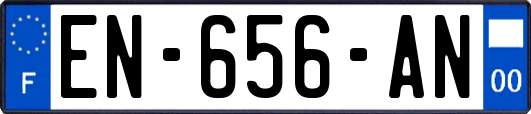 F
EN-656-AN
00